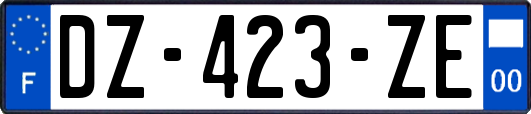 F
DZ-423-ZE
00